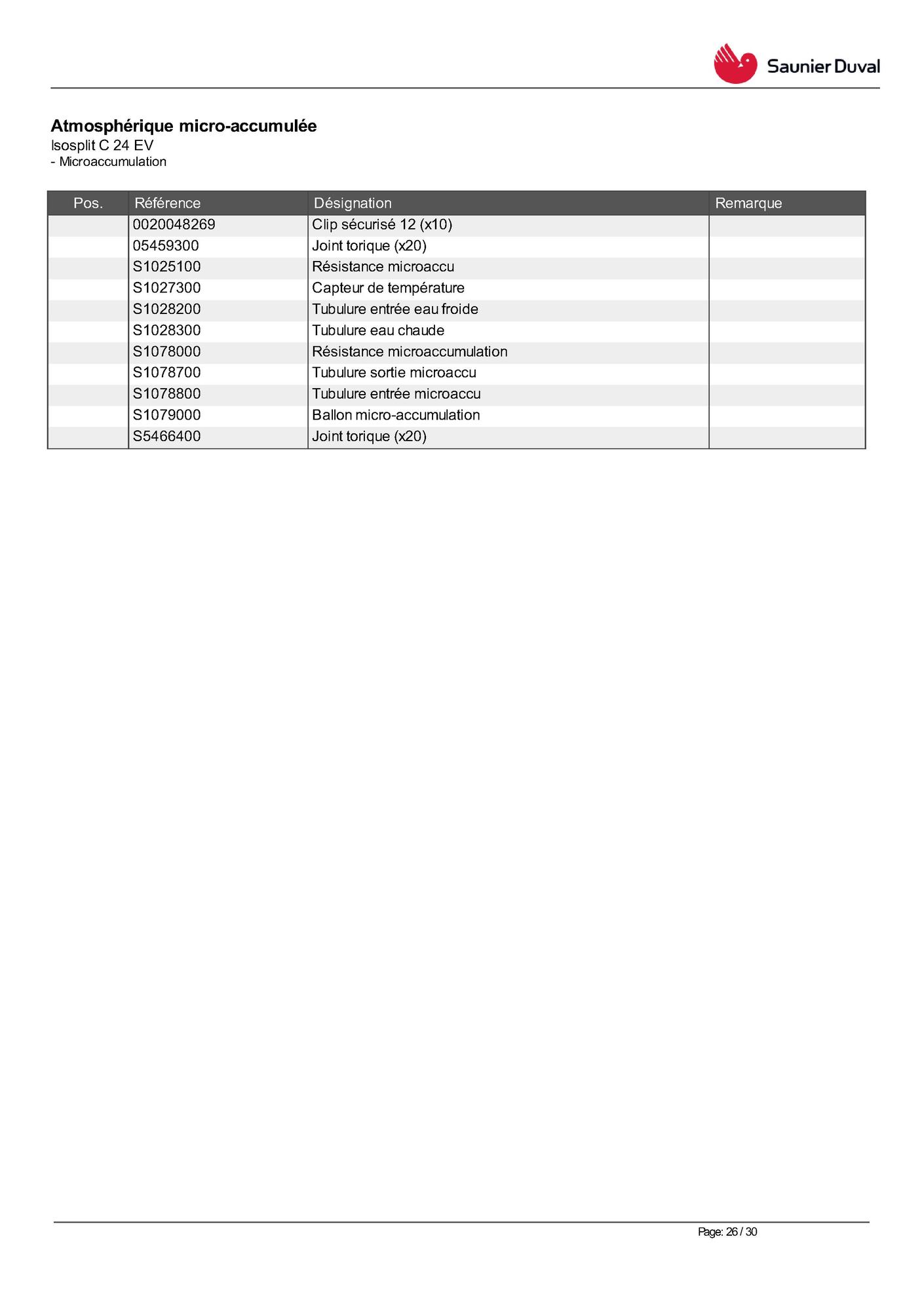 Saunier Duval

Atmosphérique micro-accumulée
Isosplit C 24 EV
- Microaccumulation

| Pos. | Référence | Désignation | Remarque |
|---|---|---|---|
| | 0020048269 | Clip sécurisé 12 (x10) | |
| | 05459300 | Joint torique (x20) | |
| | S1025100 | Résistance microaccu | |
| | S1027300 | Capteur de température | |
| | S1028200 | Tubulure entrée eau froide | |
| | S1028300 | Tubulure eau chaude | |
| | S1078000 | Résistance microaccumulation | |
| | S1078700 | Tubulure sortie microaccu | |
| | S1078800 | Tubulure entrée microaccu | |
| | S1079000 | Ballon micro-accumulation | |
| | S5466400 | Joint torique (x20) | |

Page: 26 / 30